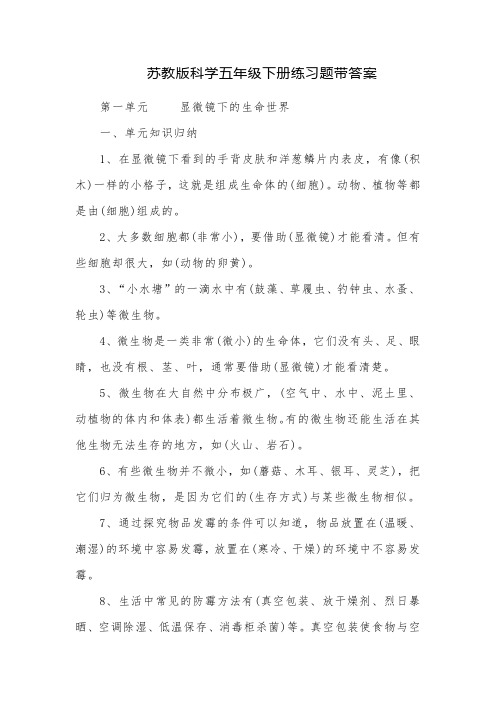 苏教版科学五年级下册练习题带答案

第一单元　显微镜下的生命世界

一、单元知识归纳

1、在显微镜下看到的手背皮肤和洋葱鳞片内表皮，有像(积木)一样的小格子，这就是组成生命体的(细胞)。动物、植物等都是由(细胞)组成的。

2、大多数细胞都(非常小)，要借助(显微镜)才能看清。但有些细胞却很大，如(动物的卵黄)。

3、“小水塘”的一滴水中有(鼓藻、草履虫、钓钟虫、水蚤、轮虫)等微生物。

4、微生物是一类非常(微小)的生命体，它们没有头、足、眼睛，也没有根、茎、叶，通常要借助(显微镜)才能看清楚。

5、微生物在大自然中分布极广，(空气中、水中、泥土里、动植物的体内和体表)都生活着微生物。有的微生物还能生活在其他生物无法生存的地方，如(火山、岩石)。

6、有些微生物并不微小，如(蘑菇、木耳、银耳、灵芝)，把它们归为微生物，是因为它们的(生存方式)与某些微生物相似。

7、通过探究物品发霉的条件可以知道，物品放置在(温暖、潮湿)的环境中容易发霉，放置在(寒冷、干燥)的环境中不容易发霉。

8、生活中常见的防霉方法有(真空包装、放干燥剂、烈日暴晒、空调除湿、低温保存、消毒柜杀菌)等。真空包装使食物与空